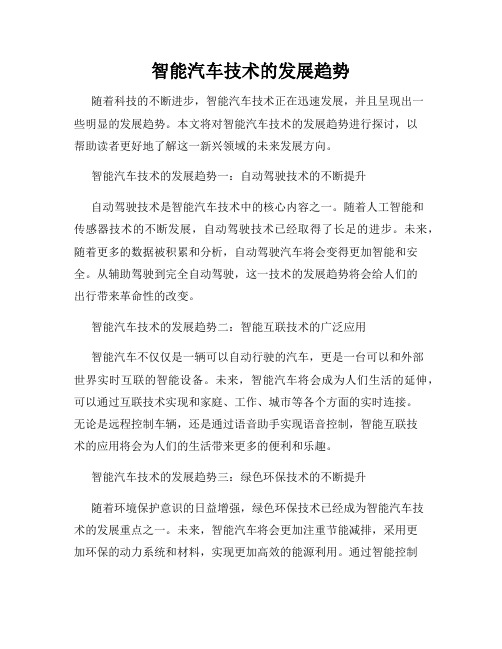 智能汽车技术的发展趋势

随着科技的不断进步，智能汽车技术正在迅速发展，并且呈现出一些明显的发展趋势。本文将对智能汽车技术的发展趋势进行探讨，以帮助读者更好地了解这一新兴领域的未来发展方向。

智能汽车技术的发展趋势一：自动驾驶技术的不断提升

自动驾驶技术是智能汽车技术中的核心内容之一。随着人工智能和传感器技术的不断发展，自动驾驶技术已经取得了长足的进步。未来，随着更多的数据被积累和分析，自动驾驶汽车将会变得更加智能和安全。从辅助驾驶到完全自动驾驶，这一技术的发展趋势将会给人们的出行带来革命性的改变。

智能汽车技术的发展趋势二：智能互联技术的广泛应用

智能汽车不仅仅是一辆可以自动行驶的汽车，更是一台可以和外部世界实时互联的智能设备。未来，智能汽车将会成为人们生活的延伸，可以通过互联技术实现和家庭、工作、城市等各个方面的实时连接。无论是远程控制车辆，还是通过语音助手实现语音控制，智能互联技术的应用将会为人们的生活带来更多的便利和乐趣。

智能汽车技术的发展趋势三：绿色环保技术的不断提升

随着环境保护意识的日益增强，绿色环保技术已经成为智能汽车技术的发展重点之一。未来，智能汽车将会更加注重节能减排，采用更加环保的动力系统和材料，实现更加高效的能源利用。通过智能控制